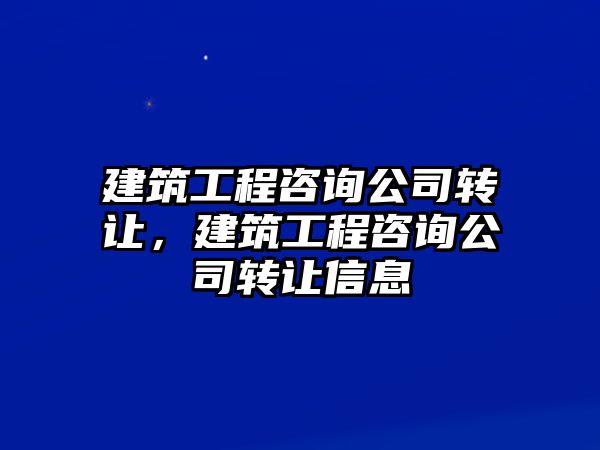 建筑工程咨询公司转让，建筑工程咨询公司转让信息